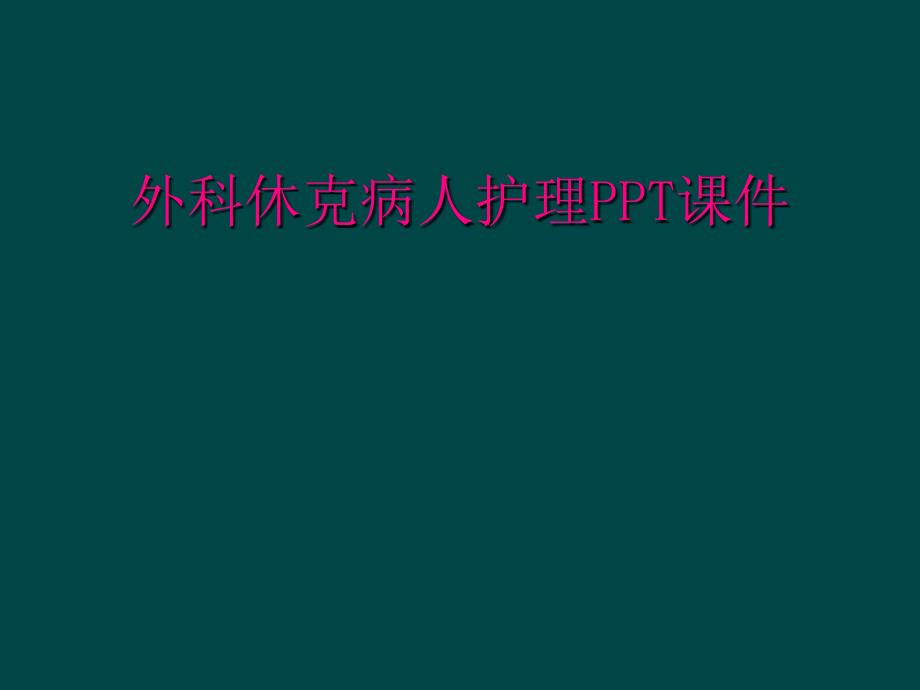 外科休克病人护理PPT课件